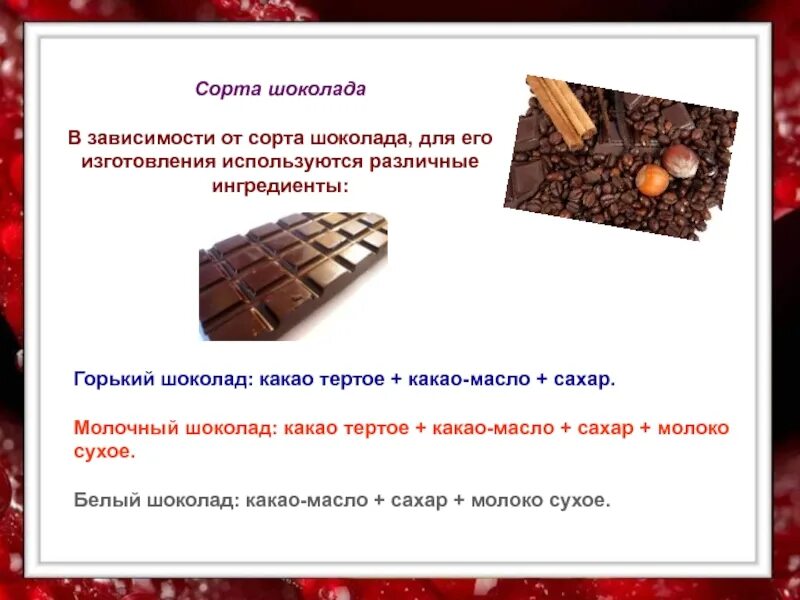 Сорта шоколада

В зависимости от сорта шоколада, для его изготовления используются различные ингредиенты:

Горький шоколад: какао тертое + какао-масло + сахар.

Молочный шоколад: какао тертое + какао-масло + сахар + молоко сухое.

Белый шоколад: какао-масло + сахар + молоко сухое.